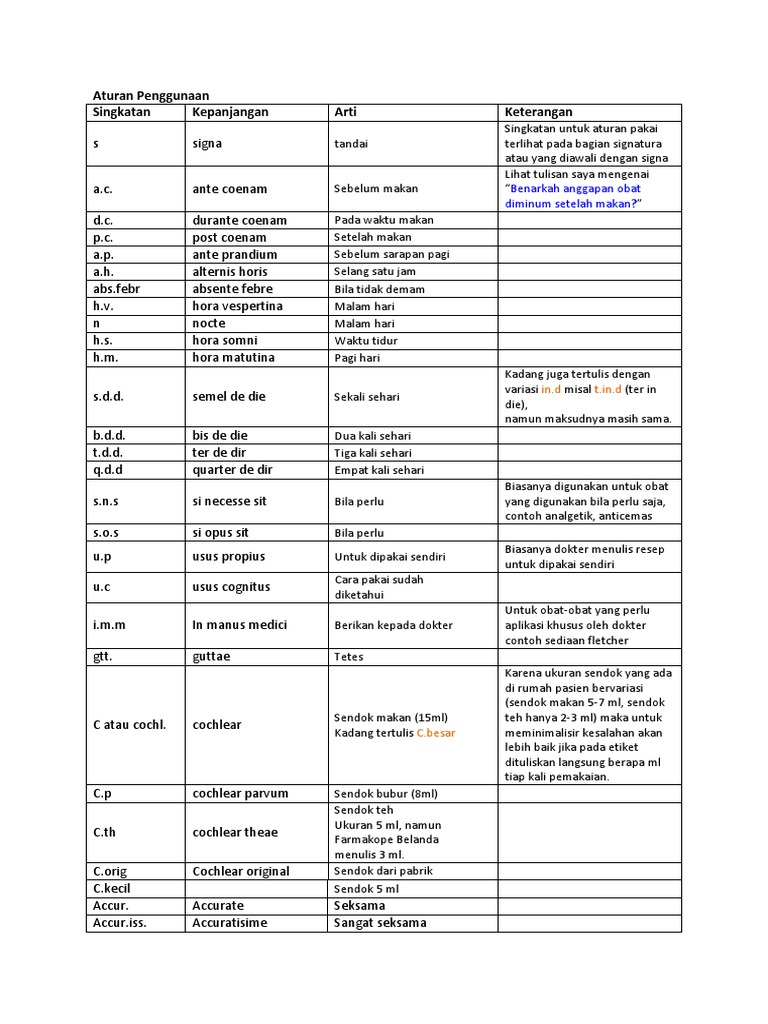 Aturan Penggunaan

| Singkatan | Kepanjangan | Arti | Keterangan |
|---|---|---|---|
| s | signa | tandai | Singkatan untuk aturan pakai terlihat pada bagian signatura atau yang diawali dengan signa |
| a.c. | ante coenam | Sebelum makan | Lihat tulisan saya mengenai "Benarkah anggapan obat diminum setelah makan?" |
| d.c. | durante coenam | Pada waktu makan | |
| p.c. | post coenam | Setelah makan | |
| a.p. | ante prandium | Sebelum sarapan pagi | |
| a.h. | alternis horis | Selang satu jam | |
| abs.febr | absente febre | Bila tidak demam | |
| h.v. | hora vespertina | Malam hari | |
| n | nocte | Malam hari | |
| h.s. | hora somni | Waktu tidur | |
| h.m. | hora matutina | Pagi hari | |
| s.d.d. | semel de die | Sekali sehari | Kadang juga tertulis dengan variasi in.d misal t.in.d (ter in die), namun maksudnya masih sama. |
| b.d.d. | bis de die | Dua kali sehari | |
| t.d.d. | ter de dir | Tiga kali sehari | |
| q.d.d | quarter de dir | Empat kali sehari | |
| s.n.s | si necesse sit | Bila perlu | Biasanya digunakan untuk obat yang digunakan bila perlu saja, contoh analgetik, anticemas |
| s.o.s | si opus sit | Bila perlu | |
| u.p | usus propius | Untuk dipakai sendiri | Biasanya dokter menulis resep untuk dipakai sendiri |
| u.c | usus cognitus | Cara pakai sudah diketahui | |
| i.m.m | In manus medici | Berikan kepada dokter | Untuk obat-obat yang perlu aplikasi khusus oleh dokter contoh sediaan fletcher |
| gtt. | guttae | Tetes | |
| C atau cochl. | cochlear | Sendok makan (15ml) Kadang tertulis C.besar | Karena ukuran sendok yang ada di rumah pasien bervariasi (sendok makan 5-7 ml, sendok teh hanya 2-3 ml) maka untuk meminimalisir kesalahan akan lebih baik jika pada etiket dituliskan langsung berapa ml tiap kali pemakaian. |
| C.p | cochlear parvum | Sendok bubur (8ml) | |
| C.th | cochlear theae | Sendok teh Ukuran 5 ml, namun Farmakope Belanda menulis 3 ml. | |
| C.orig | Cochlear original | Sendok dari pabrik | |
| C.kecil | | Sendok 5 ml | |
| Accur. | Accurate | Seksama | |
| Accur.iss. | Accuratisime | Sangat seksama | |